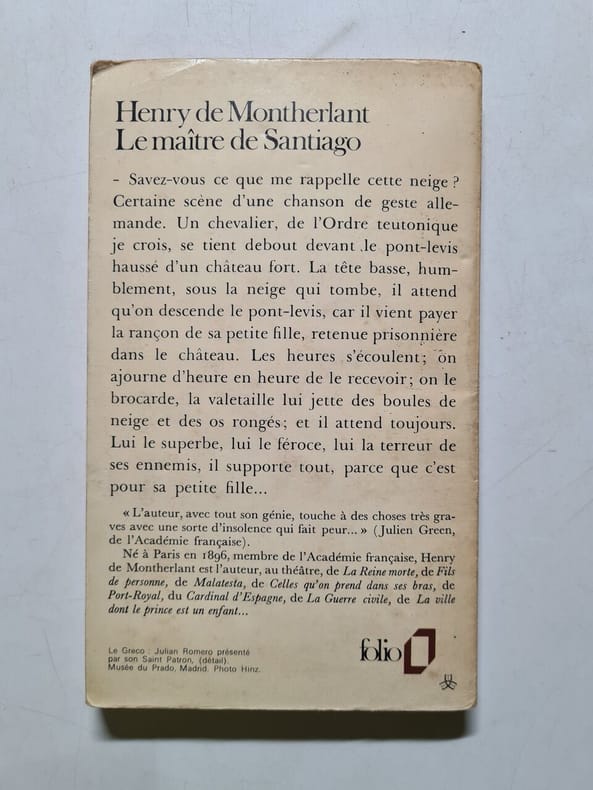 Henry de Montherlant
Le maître de Santiago

- Savez-vous ce que me rappelle cette neige ? Certaine scène d'une chanson de geste allemande. Un chevalier, de l'Ordre teutonique je crois, se tient debout devant le pont-levis haussé d'un château fort. La tête basse, humblement, sous la neige qui tombe, il attend qu'on descende le pont-levis, car il vient payer la rançon de sa petite fille, retenue prisonnière dans le château. Les heures s'écoulent; on ajourne d'heure en heure de le recevoir; on le brocarde, la valetaille lui jette des boules de neige et des os rongés; et il attend toujours. Lui le superbe, lui le féroce, lui la terreur de ses ennemis, il supporte tout, parce que c'est pour sa petite fille...

« L'auteur, avec tout son génie, touche à des choses très graves avec une sorte d'insolence qui fait peur... » (Julien Green, de l'Académie française).

Né à Paris en 1896, membre de l'Académie française, Henry de Montherlant est l'auteur, au théâtre, de La Reine morte, de Fils de personne, de Malatesta, de Celles qu'on prend dans ses bras, de Port-Royal, du Cardinal d'Espagne, de La Guerre civile, de La ville dont le prince est un enfant...

Le Greco : Julian Romero présenté par son Saint Patron, (détail). Musée du Prado, Madrid. Photo Hinz.

folio